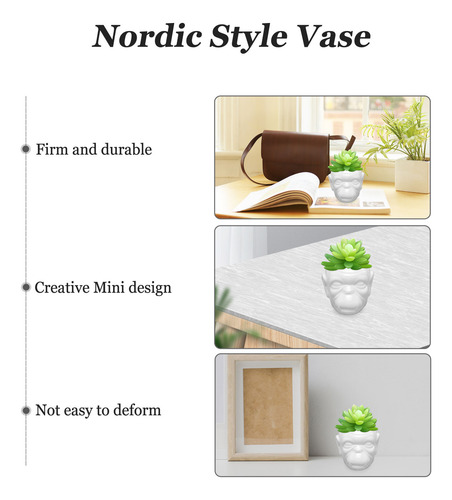 Nordic Style Vase

Firm and durable

Creative Mini design

Not easy to deform